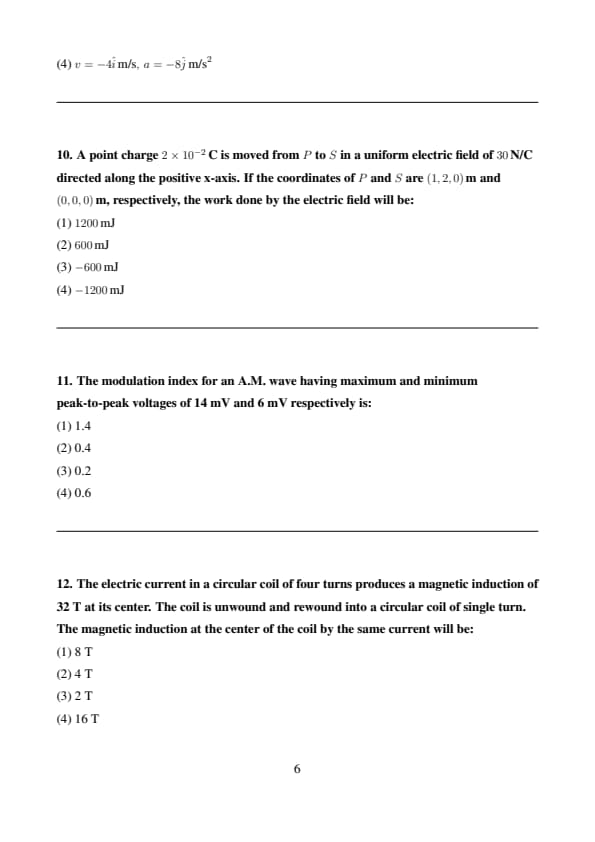 (4) $v = -4\hat{i}$ m/s, $a = -8\hat{j}$ m/s$^2$

10. A point charge $2 \times 10^{-2}$ C is moved from $P$ to $S$ in a uniform electric field of $30$ N/C directed along the positive x-axis. If the coordinates of $P$ and $S$ are $(1, 2, 0)$ m and $(0, 0, 0)$ m, respectively, the work done by the electric field will be:

(1) $1200$ mJ

(2) $600$ mJ

(3) $-600$ mJ

(4) $-1200$ mJ

11. The modulation index for an A.M. wave having maximum and minimum peak-to-peak voltages of 14 mV and 6 mV respectively is:

(1) 1.4

(2) 0.4

(3) 0.2

(4) 0.6

12. The electric current in a circular coil of four turns produces a magnetic induction of 32 T at its center. The coil is unwound and rewound into a circular coil of single turn. The magnetic induction at the center of the coil by the same current will be:

(1) 8 T

(2) 4 T

(3) 2 T

(4) 16 T

6